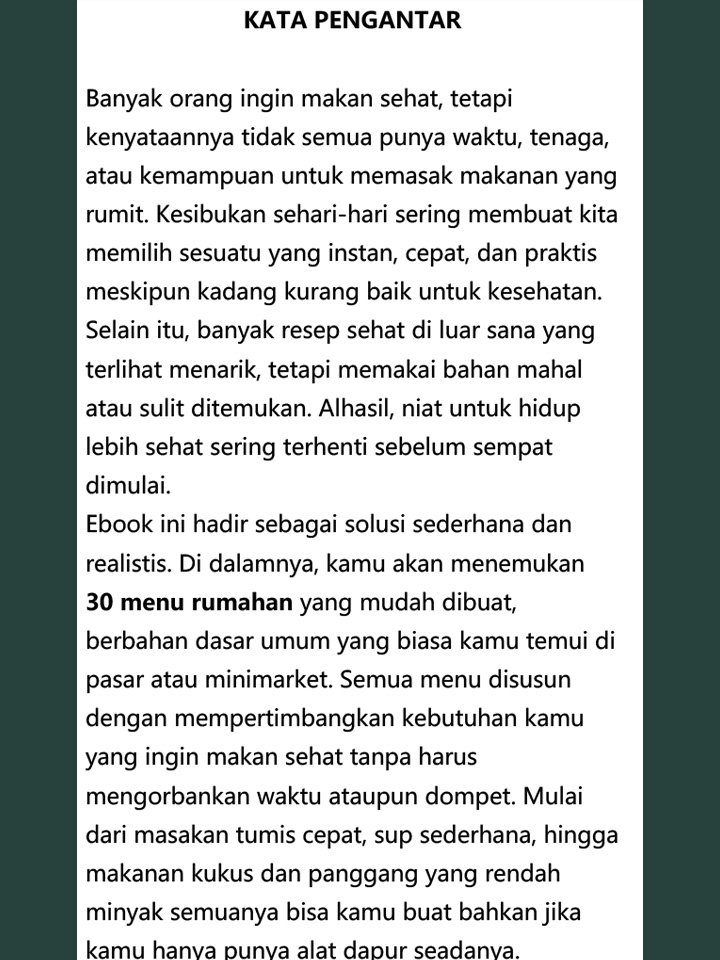 KATA PENGANTAR

Banyak orang ingin makan sehat, tetapi kenyataannya tidak semua punya waktu, tenaga, atau kemampuan untuk memasak makanan yang rumit. Kesibukan sehari-hari sering membuat kita memilih sesuatu yang instan, cepat, dan praktis meskipun kadang kurang baik untuk kesehatan. Selain itu, banyak resep sehat di luar sana yang terlihat menarik, tetapi memakai bahan mahal atau sulit ditemukan. Alhasil, niat untuk hidup lebih sehat sering terhenti sebelum sempat dimulai.

Ebook ini hadir sebagai solusi sederhana dan realistis. Di dalamnya, kamu akan menemukan 30 menu rumahan yang mudah dibuat, berbahan dasar umum yang biasa kamu temui di pasar atau minimarket. Semua menu disusun dengan mempertimbangkan kebutuhan kamu yang ingin makan sehat tanpa harus mengorbankan waktu ataupun dompet. Mulai dari masakan tumis cepat, sup sederhana, hingga makanan kukus dan panggang yang rendah minyak semuanya bisa kamu buat bahkan jika kamu hanya punya alat dapur seadanya.